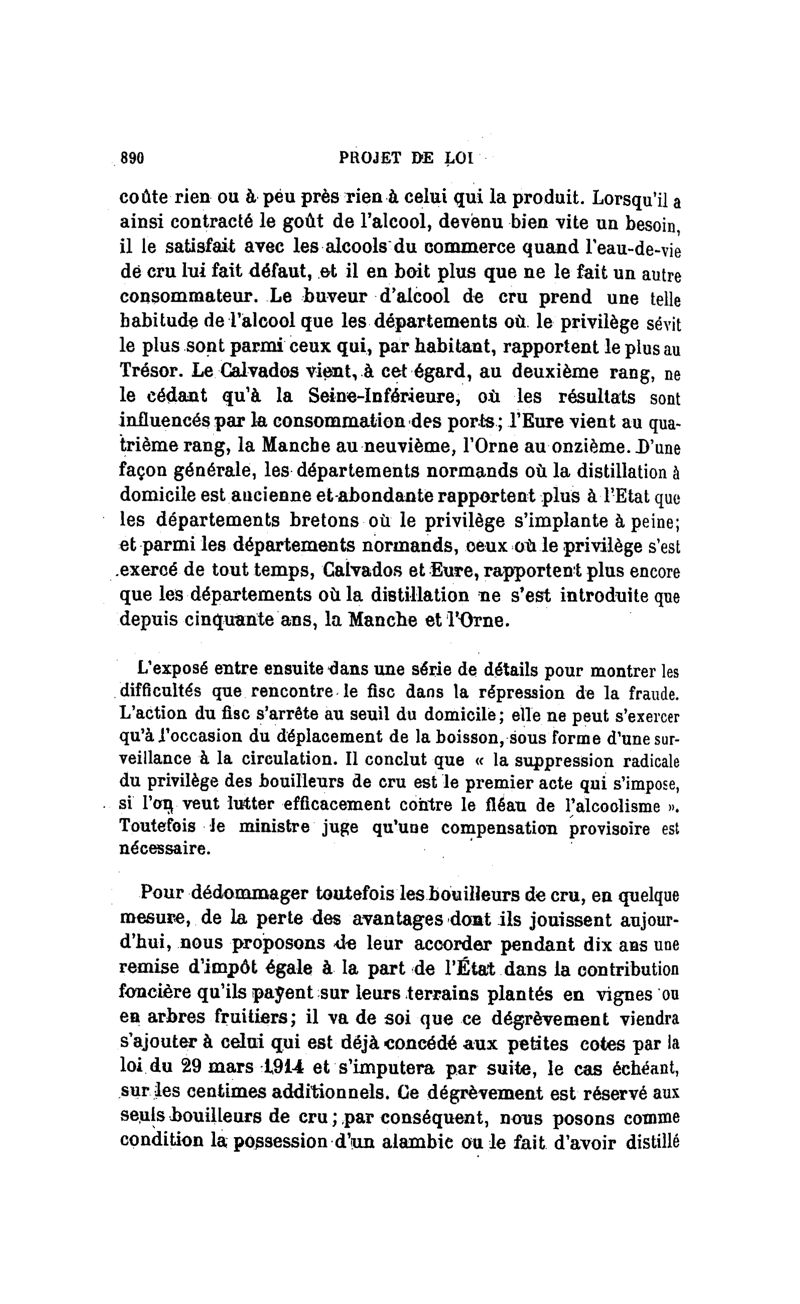 890 PROJET DE LOI

coûte rien ou à peu près rien à celui qui la produit. Lorsqu'il a ainsi contracté le goût de l'alcool, devenu bien vite un besoin, il le satisfait avec les alcools du commerce quand l'eau-de-vie de cru lui fait défaut, et il en boit plus que ne le fait un autre consommateur. Le buveur d'alcool de cru prend une telle habitude de l'alcool que les départements où le privilège sévit le plus sont parmi ceux qui, par habitant, rapportent le plus au Trésor. Le Calvados vient, à cet égard, au deuxième rang, ne le cédant qu'à la Seine-Inférieure, où les résultats sont influencés par la consommation des ports; l'Eure vient au quatrième rang, la Manche au neuvième, l'Orne au onzième. D'une façon générale, les départements normands où la distillation à domicile est ancienne et abondante rapportent plus à l'Etat que les départements bretons où le privilège s'implante à peine; et parmi les départements normands, ceux où le privilège s'est exercé de tout temps, Calvados et Eure, rapportent plus encore que les départements où la distillation ne s'est introduite que depuis cinquante ans, la Manche et l'Orne.

L'exposé entre ensuite dans une série de détails pour montrer les difficultés que rencontre le fisc dans la répression de la fraude. L'action du fisc s'arrête au seuil du domicile; elle ne peut s'exercer qu'à l'occasion du déplacement de la boisson, sous forme d'une surveillance à la circulation. Il conclut que « la suppression radicale du privilège des bouilleurs de cru est le premier acte qui s'impose, si l'on veut lutter efficacement contre le fléau de l'alcoolisme ». Toutefois le ministre juge qu'une compensation provisoire est nécessaire.

Pour dédommager toutefois les bouilleurs de cru, en quelque mesure, de la perte des avantages dont ils jouissent aujourd'hui, nous proposons de leur accorder pendant dix ans une remise d'impôt égale à la part de l'État dans la contribution foncière qu'ils payent sur leurs terrains plantés en vignes ou en arbres fruitiers; il va de soi que ce dégrèvement viendra s'ajouter à celui qui est déjà concédé aux petites cotes par la loi du 29 mars 1914 et s'imputera par suite, le cas échéant, sur les centimes additionnels. Ce dégrèvement est réservé aux seuls bouilleurs de cru; par conséquent, nous posons comme condition la possession d'un alambic ou le fait d'avoir distillé